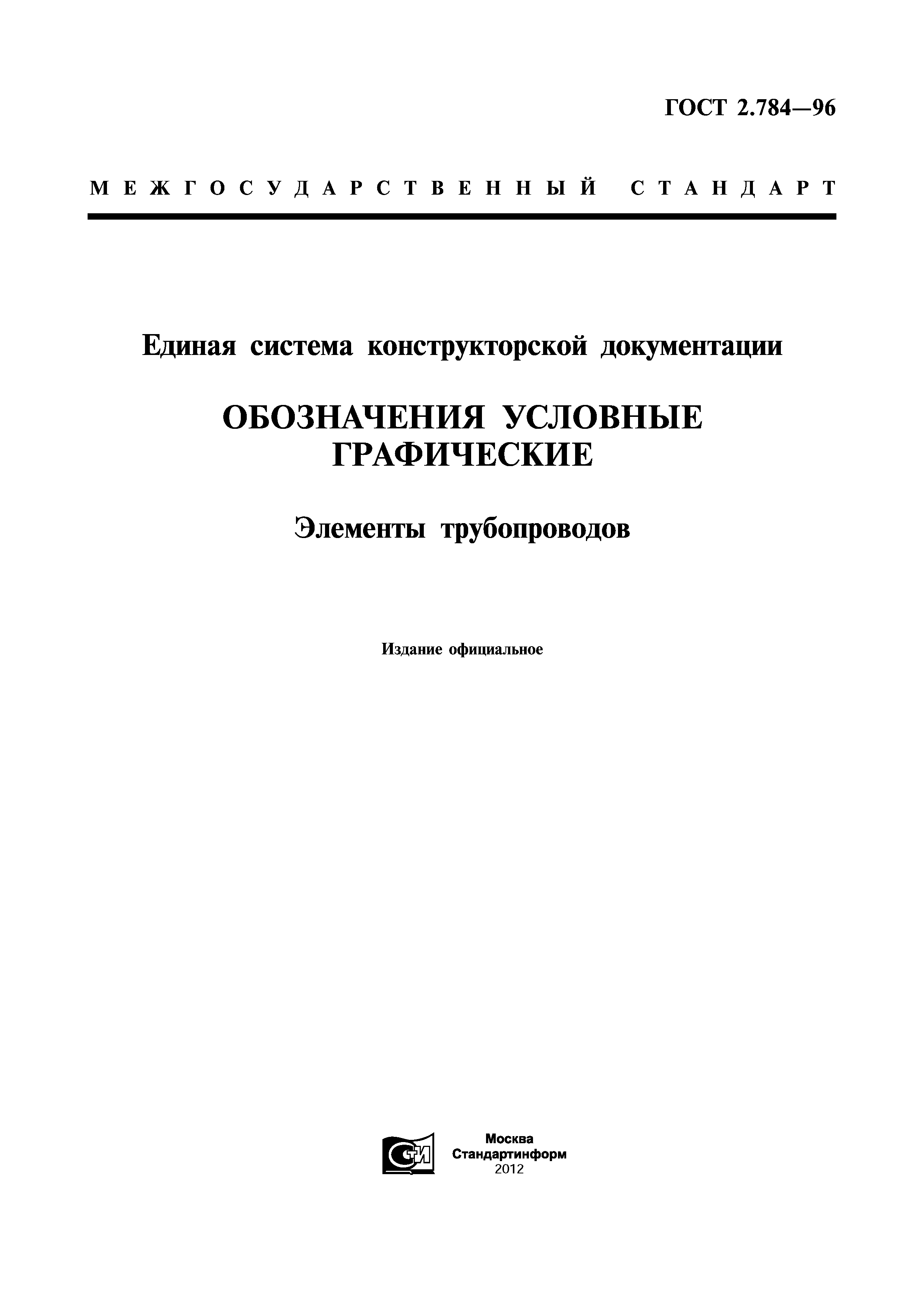 ГОСТ 2.784—96

МЕЖГОСУДАРСТВЕННЫЙ СТАНДАРТ

Единая система конструкторской документации

ОБОЗНАЧЕНИЯ УСЛОВНЫЕ ГРАФИЧЕСКИЕ

Элементы трубопроводов

Издание официальное

СТИ

Москва
Стандартинформ
2012